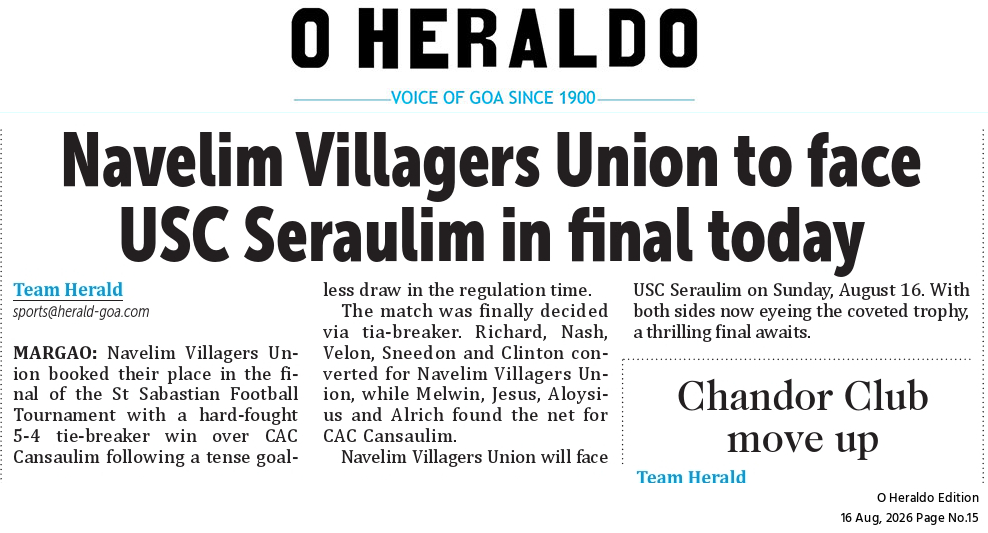 O HERALDO

VOICE OF GOA SINCE 1900

Navelim Villagers Union to face USC Seraulim in final today

Team Herald
sports@herald-goa.com

MARGAO: Navelim Villagers Union booked their place in the final of the St Sabastian Football Tournament with a hard-fought 5-4 tie-breaker win over CAC Cansaulim following a tense goalless draw in the regulation time.

The match was finally decided via tia-breaker. Richard, Nash, Velon, Sneedon and Clinton converted for Navelim Villagers Union, while Melwin, Jesus, Aloysius and Alrich found the net for CAC Cansaulim.

Navelim Villagers Union will face USC Seraulim on Sunday, August 16. With both sides now eyeing the coveted trophy, a thrilling final awaits.

Chandor Club move up

Team Herald

O Heraldo Edition
16 Aug, 2026 Page No.15